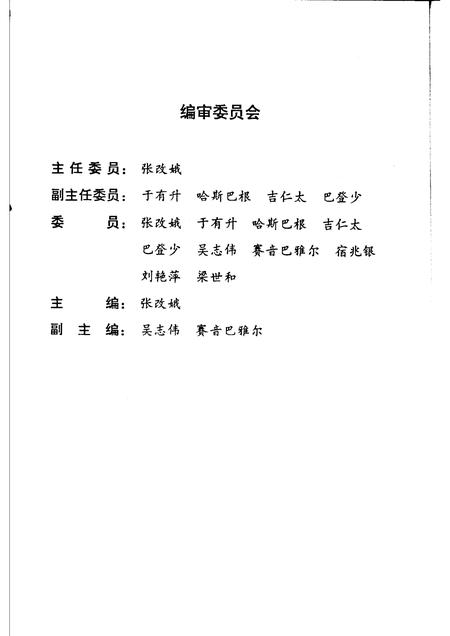 编审委员会

主任委员：张改娥

副主任委员：于有升　哈斯巴根　吉仁太　巴登少

委　　员：张改娥　于有升　哈斯巴根　吉仁太　巴登少　吴志伟　赛音巴雅尔　宿兆银　刘艳萍　梁世和

主　　编：张改娥

副 主 编：吴志伟　赛音巴雅尔